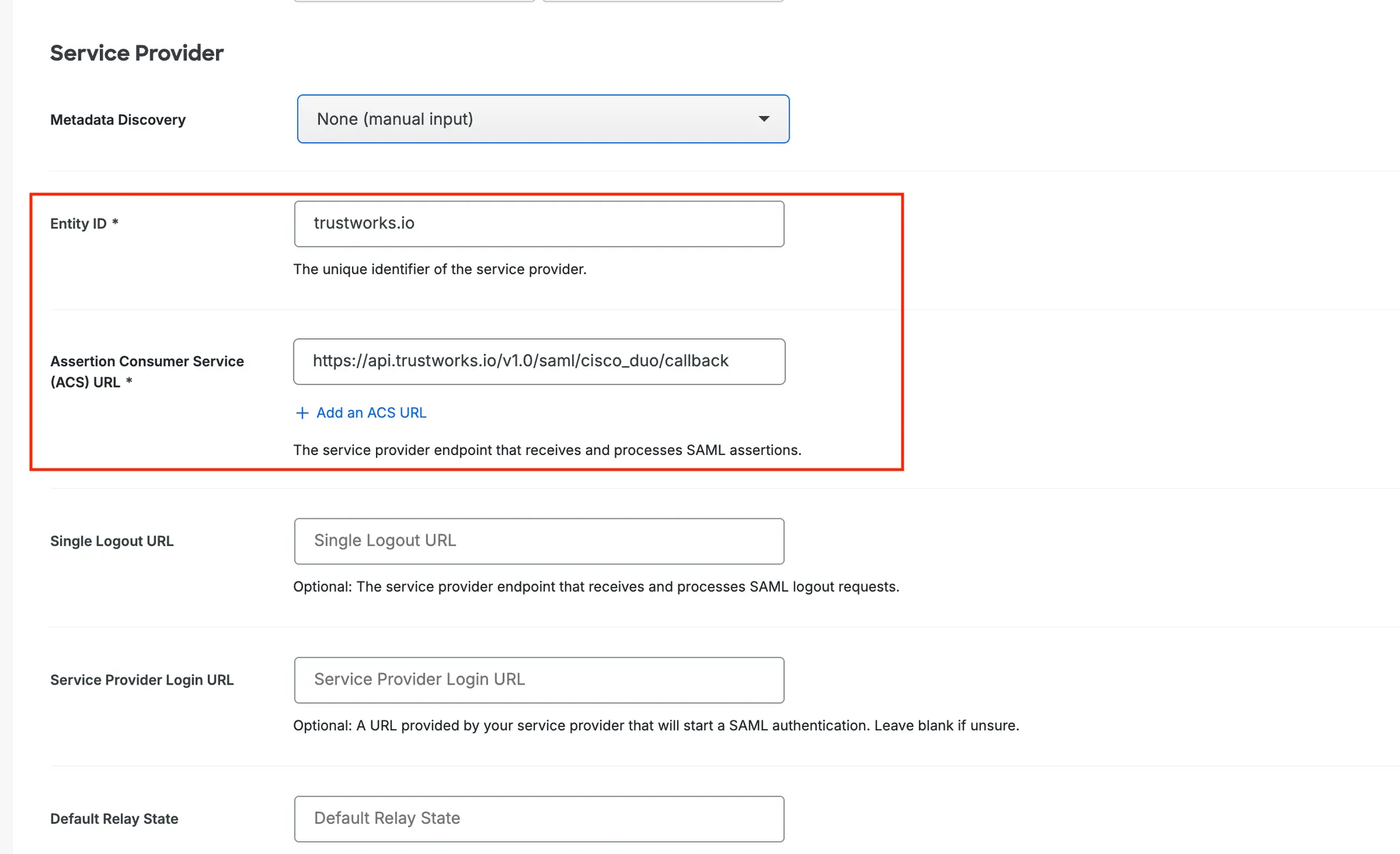 Service Provider

Metadata Discovery

None (manual input)

Entity ID *

trustworks.io

The unique identifier of the service provider.

Assertion Consumer Service (ACS) URL *

https://api.trustworks.io/v1.0/saml/cisco_duo/callback

+ Add an ACS URL

The service provider endpoint that receives and processes SAML assertions.

Single Logout URL

Single Logout URL

Optional: The service provider endpoint that receives and processes SAML logout requests.

Service Provider Login URL

Service Provider Login URL

Optional: A URL provided by your service provider that will start a SAML authentication. Leave blank if unsure.

Default Relay State

Default Relay State